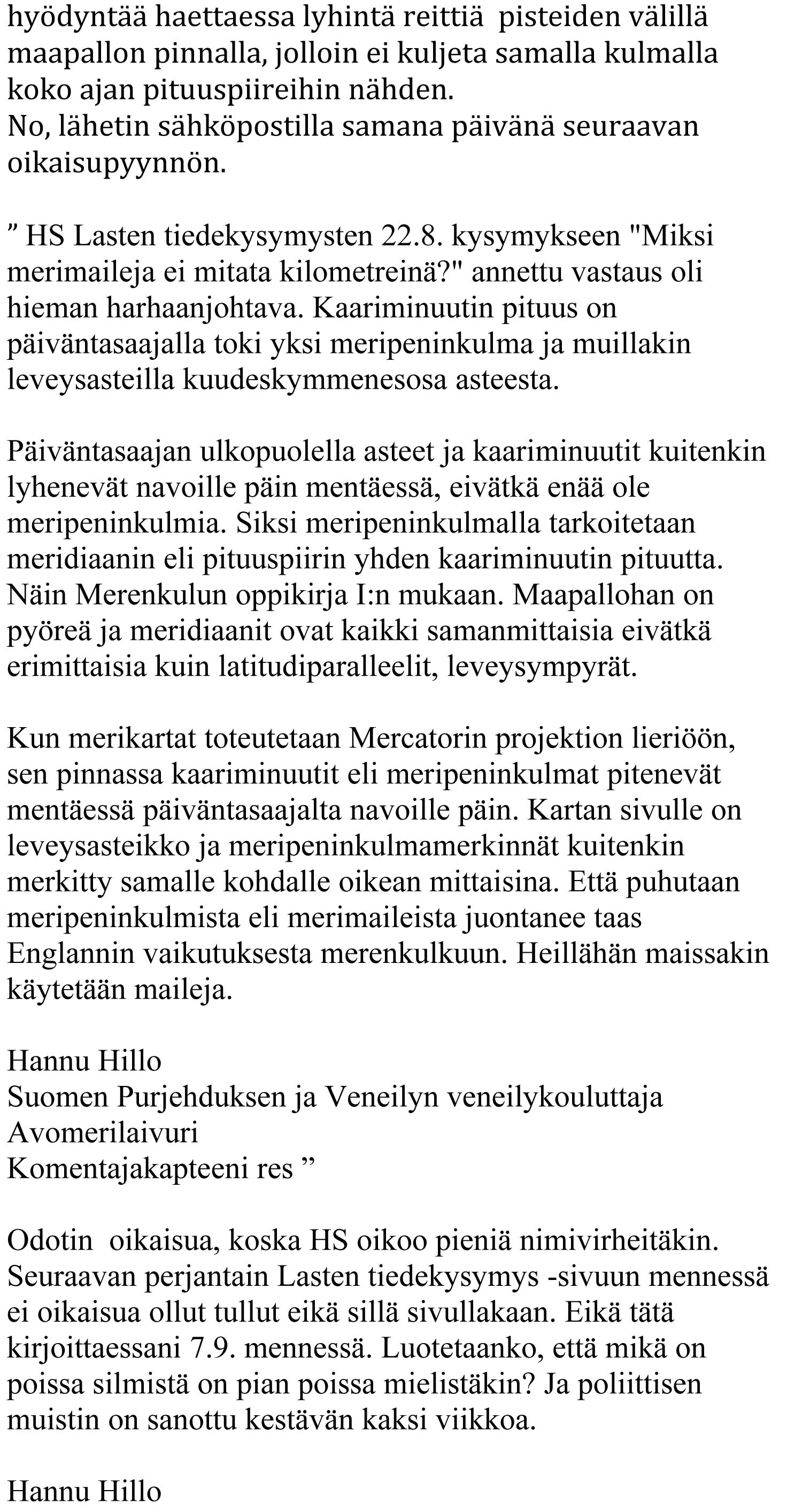 hyödyntää haettaessa lyhintä reittiä pisteiden välillä maapallon pinnalla, jolloin ei kuljeta samalla kulmalla koko ajan pituuspiireihin nähden.
No, lähetin sähköpostilla samana päivänä seuraavan oikaisupyynnön.

” HS Lasten tiedekysymysten 22.8. kysymykseen "Miksi merimaileja ei mitata kilometreinä?" annettu vastaus oli hieman harhaanjohtava. Kaariminuutin pituus on päiväntasaajalla toki yksi meripeninkulma ja muillakin leveysasteilla kuudeskymmenesosa asteesta.

Päiväntasaajan ulkopuolella asteet ja kaariminuutit kuitenkin lyhenevät navoille päin mentäessä, eivätkä enää ole meripeninkulmia. Siksi meripeninkulmalla tarkoitetaan meridiaanin eli pituuspiirin yhden kaariminuutin pituutta. Näin Merenkulun oppikirja I:n mukaan. Maapallohan on pyöreä ja meridiaanit ovat kaikki samanmittaisia eivätkä erimittaisia kuin latitudiparalleelit, leveysympyrät.

Kun merikartat toteutetaan Mercatorin projektion lieriöön, sen pinnassa kaariminuutit eli meripeninkulmat pitenevät mentäessä päiväntasaajalta navoille päin. Kartan sivulle on leveysasteikko ja meripeninkulmamerkinnät kuitenkin merkitty samalle kohdalle oikean mittaisina. Että puhutaan meripeninkulmista eli merimaileista juontanee taas Englannin vaikutuksesta merenkulkuun. Heillähän maissakin käytetään maileja.

Hannu Hillo
Suomen Purjehduksen ja Veneilyn veneilykouluttaja
Avomerilaivuri
Komentajakapteeni res ”

Odotin oikaisua, koska HS oikoo pieniä nimivirheitäkin. Seuraavan perjantain Lasten tiedekysymys -sivuun mennessä ei oikaisua ollut tullut eikä sillä sivullakaan. Eikä tätä kirjoittaessani 7.9. mennessä. Luotetaanko, että mikä on poissa silmistä on pian poissa mielistäkin? Ja poliittisen muistin on sanottu kestävän kaksi viikkoa.

Hannu Hillo